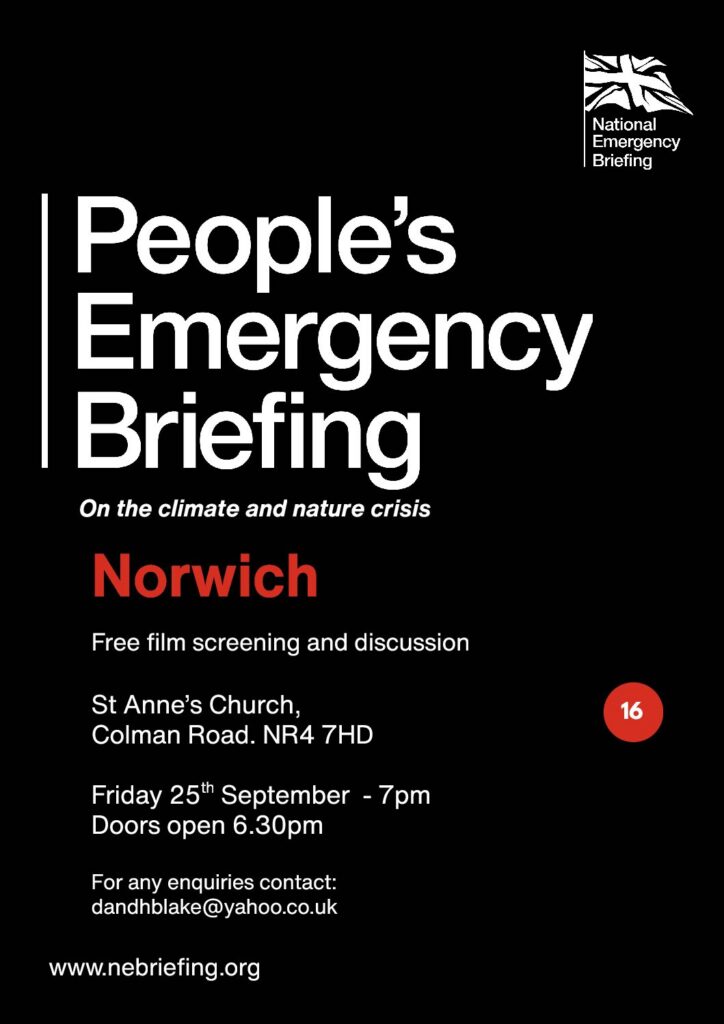 National
Emergency
Briefing

People's
Emergency
Briefing

On the climate and nature crisis

Norwich

Free film screening and discussion

St Anne's Church,
Colman Road. NR4 7HD

16

Friday 25th September - 7pm
Doors open 6.30pm

For any enquiries contact:
dandhblake@yahoo.co.uk

www.nebriefing.org